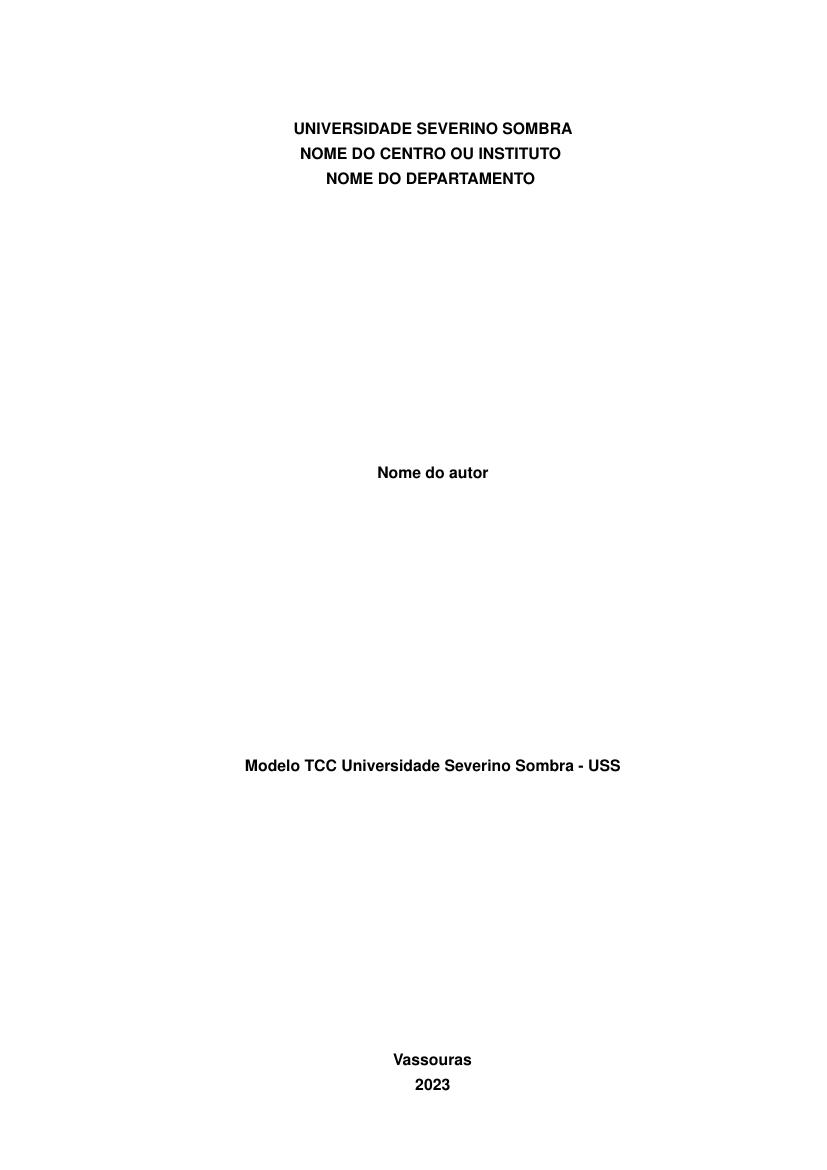 UNIVERSIDADE SEVERINO SOMBRA
NOME DO CENTRO OU INSTITUTO
NOME DO DEPARTAMENTO

Nome do autor

Modelo TCC Universidade Severino Sombra - USS

Vassouras
2023